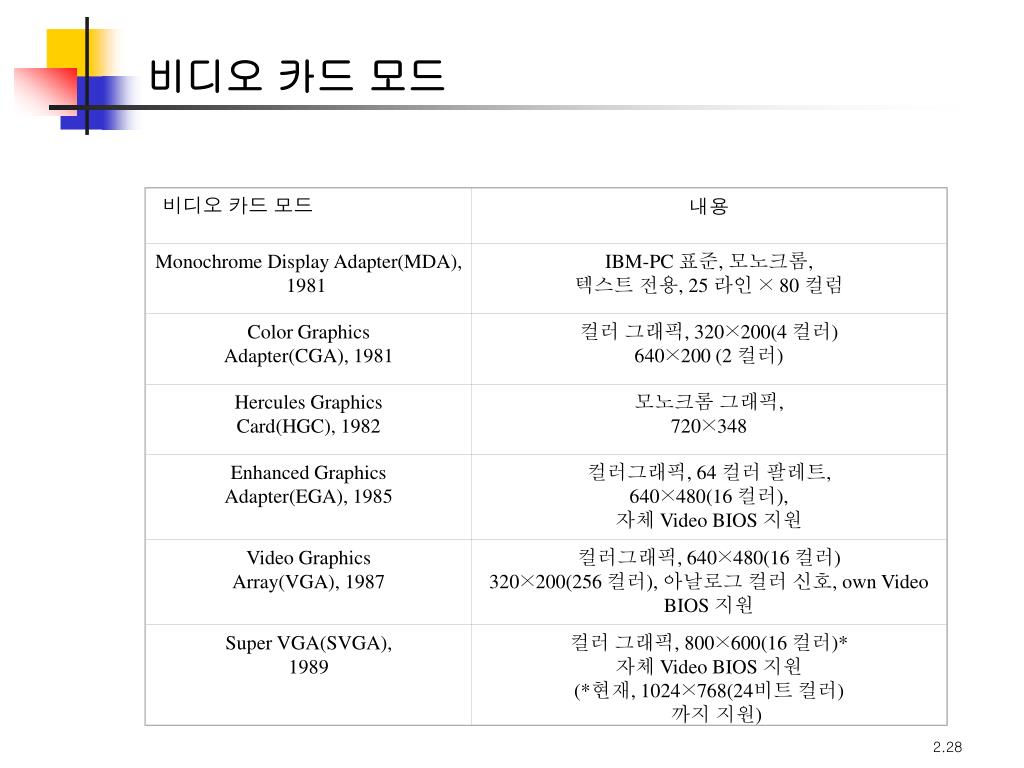 비디오 카드 모드

| 비디오 카드 모드 | 내용 |
|---|---|
| Monochrome Display Adapter(MDA), 1981 | IBM-PC 표준, 모노크롬, 텍스트 전용, 25 라인 × 80 컬럼 |
| Color Graphics Adapter(CGA), 1981 | 컬러 그래픽, 320×200(4 컬러) 640×200 (2 컬러) |
| Hercules Graphics Card(HGC), 1982 | 모노크롬 그래픽, 720×348 |
| Enhanced Graphics Adapter(EGA), 1985 | 컬러그래픽, 64 컬러 팔레트, 640×480(16 컬러), 자체 Video BIOS 지원 |
| Video Graphics Array(VGA), 1987 | 컬러그래픽, 640×480(16 컬러) 320×200(256 컬러), 아날로그 컬러 신호, own Video BIOS 지원 |
| Super VGA(SVGA), 1989 | 컬러 그래픽, 800×600(16 컬러)* 자체 Video BIOS 지원 (*현재, 1024×768(24비트 컬러) 까지 지원) |

2.28